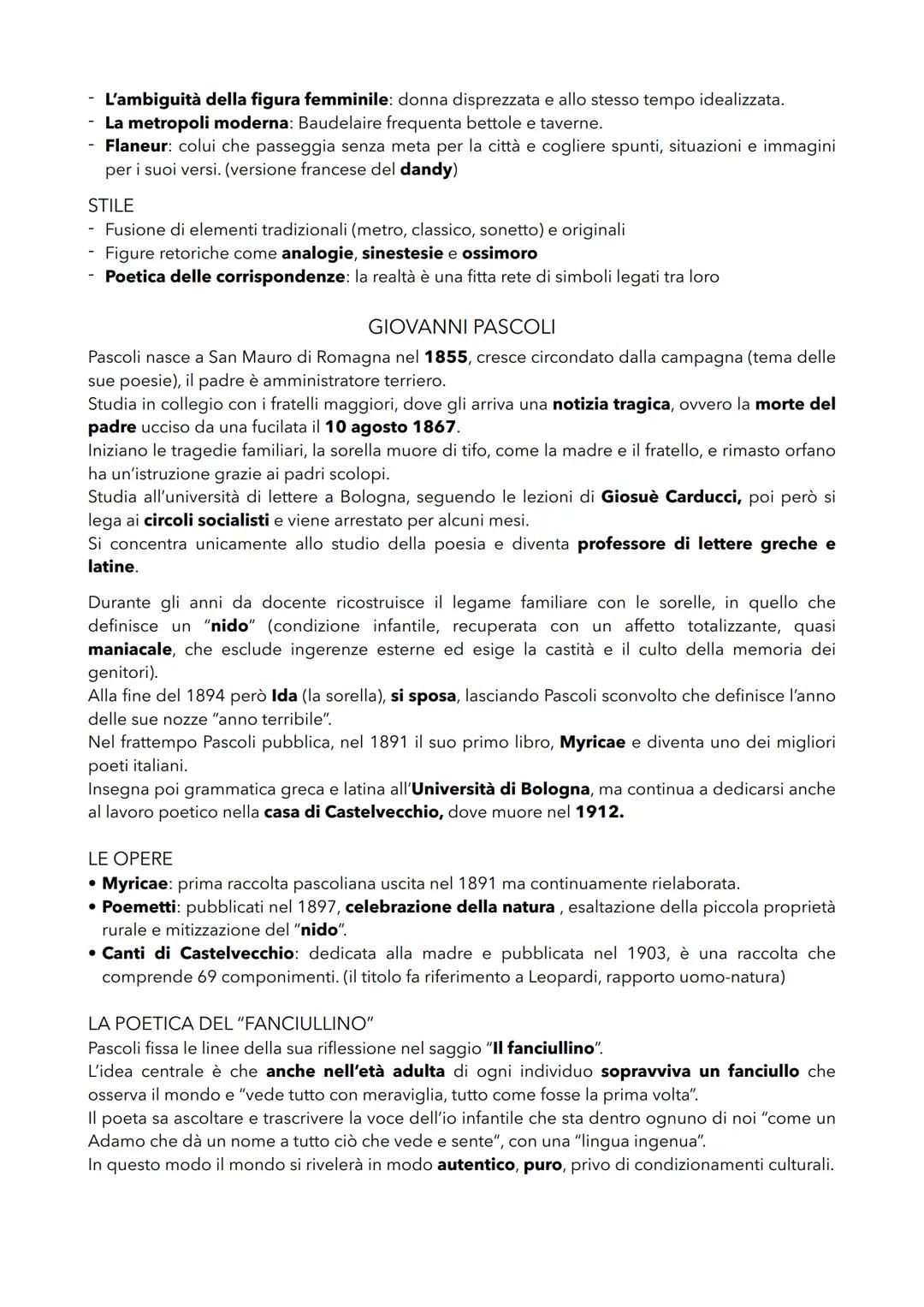 - L'ambiguità della figura femminile: donna disprezzata e allo stesso tempo idealizzata.
- La metropoli moderna: Baudelaire frequenta bettole e taverne.
- Flaneur: colui che passeggia senza meta per la città e cogliere spunti, situazioni e immagini per i suoi versi. (versione francese del dandy)

STILE
- Fusione di elementi tradizionali (metro, classico, sonetto) e originali
- Figure retoriche come analogie, sinestesie e ossimoro
- Poetica delle corrispondenze: la realtà è una fitta rete di simboli legati tra loro

GIOVANNI PASCOLI
Pascoli nasce a San Mauro di Romagna nel 1855, cresce circondato dalla campagna (tema delle sue poesie), il padre è amministratore terriero.
Studia in collegio con i fratelli maggiori, dove gli arriva una notizia tragica, ovvero la morte del padre ucciso da una fucilata il 10 agosto 1867.
Iniziano le tragedie familiari, la sorella muore di tifo, come la madre e il fratello, e rimasto orfano ha un'istruzione grazie ai padri scolopi.
Studia all'università di lettere a Bologna, seguendo le lezioni di Giosuè Carducci, poi però si lega ai circoli socialisti e viene arrestato per alcuni mesi.
Si concentra unicamente allo studio della poesia e diventa professore di lettere greche e latine.

Durante gli anni da docente ricostruisce il legame familiare con le sorelle, in quello che definisce un "nido" (condizione infantile, recuperata con un affetto totalizzante, quasi maniacale, che esclude ingerenze esterne ed esige la castità e il culto della memoria dei genitori).
Alla fine del 1894 però Ida (la sorella), si sposa, lasciando Pascoli sconvolto che definisce l'anno delle sue nozze "anno terribile".
Nel frattempo Pascoli pubblica, nel 1891 il suo primo libro, Myricae e diventa uno dei migliori poeti italiani.
Insegna poi grammatica greca e latina all'Università di Bologna, ma continua a dedicarsi anche al lavoro poetico nella casa di Castelvecchio, dove muore nel 1912.

LE OPERE
• Myricae: prima raccolta pascoliana uscita nel 1891 ma continuamente rielaborata.
• Poemetti: pubblicati nel 1897, celebrazione della natura , esaltazione della piccola proprietà rurale e mitizzazione del "nido".
• Canti di Castelvecchio: dedicata alla madre e pubblicata nel 1903, è una raccolta che comprende 69 componimenti. (il titolo fa riferimento a Leopardi, rapporto uomo-natura)

LA POETICA DEL "FANCIULLINO"
Pascoli fissa le linee della sua riflessione nel saggio "Il fanciullino".
L'idea centrale è che anche nell'età adulta di ogni individuo sopravviva un fanciullo che osserva il mondo e "vede tutto con meraviglia, tutto come fosse la prima volta".
Il poeta sa ascoltare e trascrivere la voce dell'io infantile che sta dentro ognuno di noi "come un Adamo che dà un nome a tutto ciò che vede e sente", con una "lingua ingenua".
In questo modo il mondo si rivelerà in modo autentico, puro, privo di condizionamenti culturali.